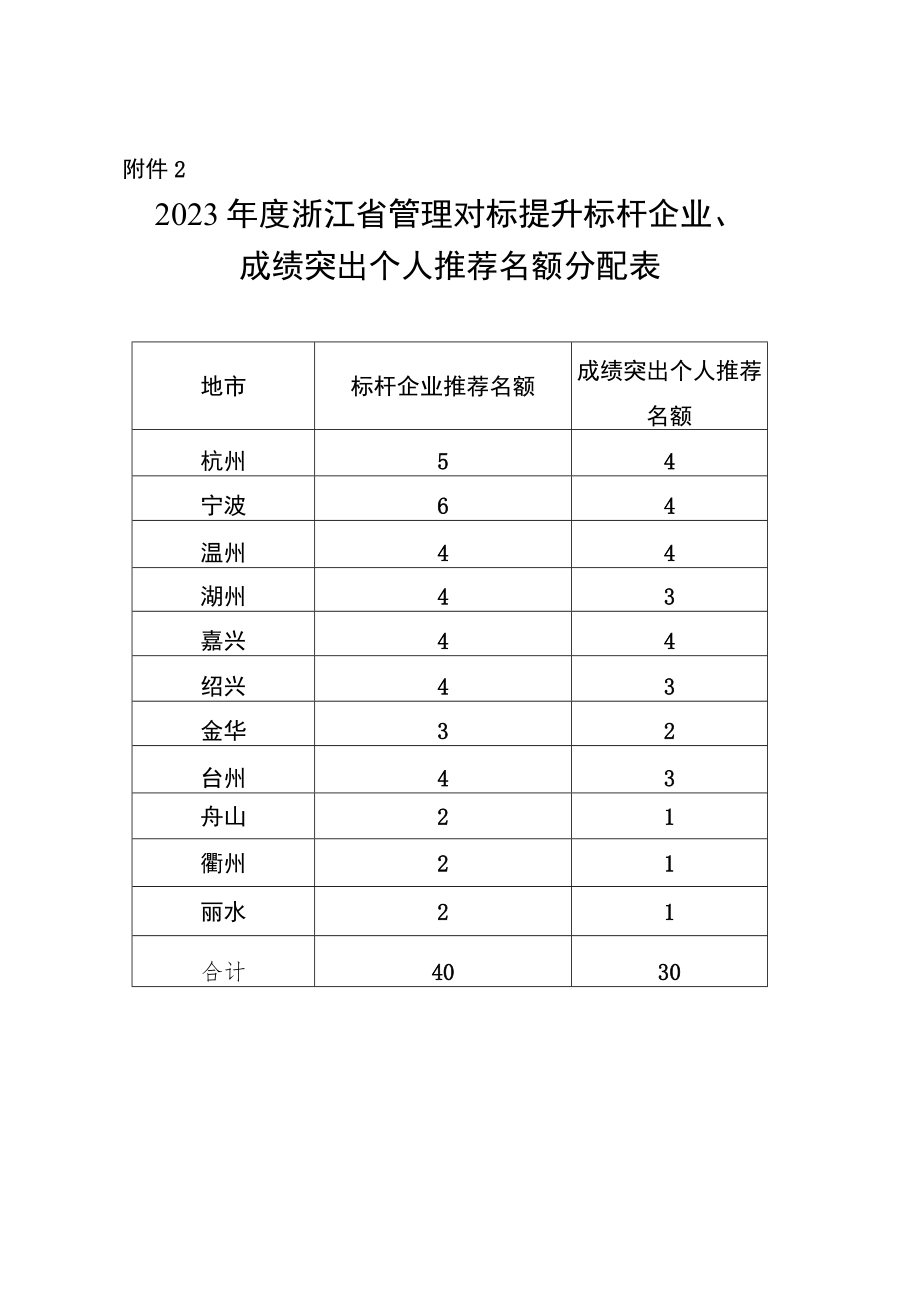 附件 2

2023 年度浙江省管理对标提升标杆企业、成绩突出个人推荐名额分配表

| 地市 | 标杆企业推荐名额 | 成绩突出个人推荐名额 |
|---|---|---|
| 杭州 | 5 | 4 |
| 宁波 | 6 | 4 |
| 温州 | 4 | 4 |
| 湖州 | 4 | 3 |
| 嘉兴 | 4 | 4 |
| 绍兴 | 4 | 3 |
| 金华 | 3 | 2 |
| 台州 | 4 | 3 |
| 舟山 | 2 | 1 |
| 衢州 | 2 | 1 |
| 丽水 | 2 | 1 |
| 合计 | 40 | 30 |